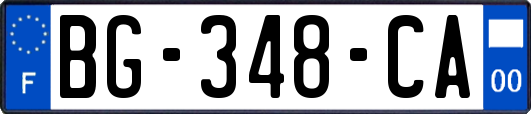 F
BG-348-CA
00